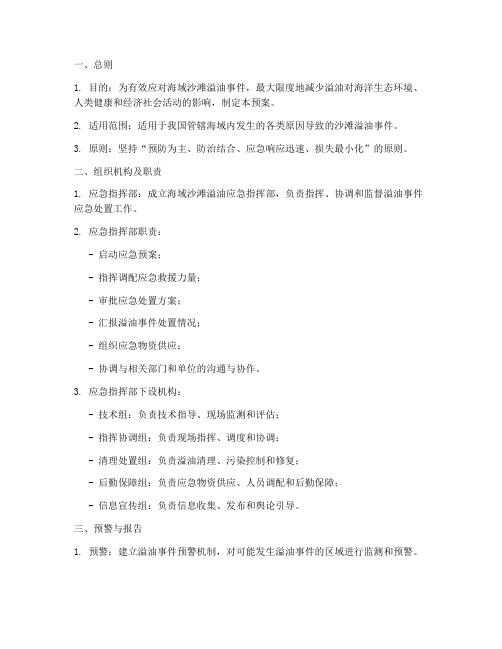 一、总则

1. 目的：为有效应对海域沙滩溢油事件，最大限度地减少溢油对海洋生态环境、人类健康和经济社会活动的影响，制定本预案。

2. 适用范围：适用于我国管辖海域内发生的各类原因导致的沙滩溢油事件。

3. 原则：坚持“预防为主、防治结合、应急响应迅速、损失最小化”的原则。

二、组织机构及职责

1. 应急指挥部：成立海域沙滩溢油应急指挥部，负责指挥、协调和监督溢油事件应急处置工作。

2. 应急指挥部职责：

- 启动应急预案；

- 指挥调配应急救援力量；

- 审批应急处置方案；

- 汇报溢油事件处置情况；

- 组织应急物资供应；

- 协调与相关部门和单位的沟通与协作。

3. 应急指挥部下设机构：

- 技术组：负责技术指导、现场监测和评估；

- 指挥协调组：负责现场指挥、调度和协调；

- 清理处置组：负责溢油清理、污染控制和修复；

- 后勤保障组：负责应急物资供应、人员调配和后勤保障；

- 信息宣传组：负责信息收集、发布和舆论引导。

三、预警与报告

1. 预警：建立溢油事件预警机制，对可能发生溢油事件的区域进行监测和预警。